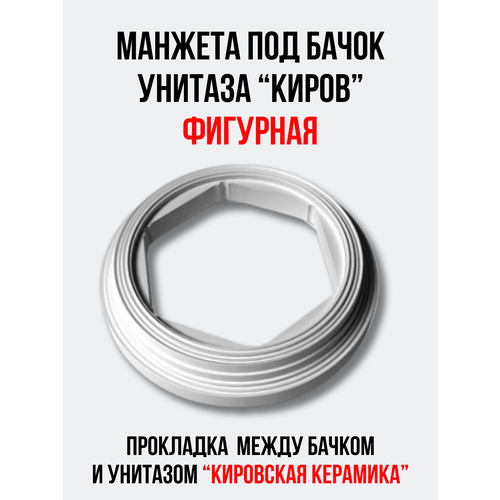 МАНЖЕТА ПОД БАЧОК УНИТАЗА “КИРОВ”
ФИГУРНАЯ

ПРОКЛАДКА МЕЖДУ БАЧКОМ И УНИТАЗОМ “КИРОВСКАЯ КЕРАМИКА”